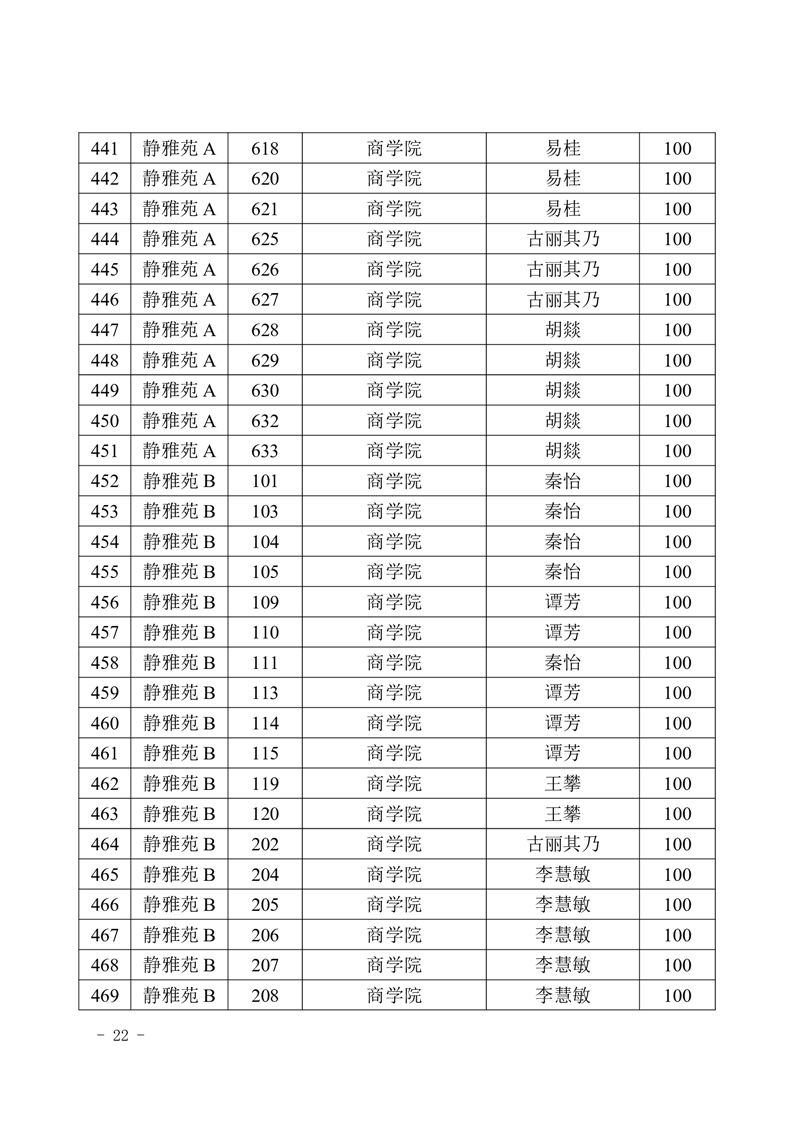 | 441 | 静雅苑 A | 618 | 商学院 | 易桂 | 100 |
|---|---|---|---|---|---|
| 442 | 静雅苑 A | 620 | 商学院 | 易桂 | 100 |
| 443 | 静雅苑 A | 621 | 商学院 | 易桂 | 100 |
| 444 | 静雅苑 A | 625 | 商学院 | 古丽其乃 | 100 |
| 445 | 静雅苑 A | 626 | 商学院 | 古丽其乃 | 100 |
| 446 | 静雅苑 A | 627 | 商学院 | 古丽其乃 | 100 |
| 447 | 静雅苑 A | 628 | 商学院 | 胡燚 | 100 |
| 448 | 静雅苑 A | 629 | 商学院 | 胡燚 | 100 |
| 449 | 静雅苑 A | 630 | 商学院 | 胡燚 | 100 |
| 450 | 静雅苑 A | 632 | 商学院 | 胡燚 | 100 |
| 451 | 静雅苑 A | 633 | 商学院 | 胡燚 | 100 |
| 452 | 静雅苑 B | 101 | 商学院 | 秦怡 | 100 |
| 453 | 静雅苑 B | 103 | 商学院 | 秦怡 | 100 |
| 454 | 静雅苑 B | 104 | 商学院 | 秦怡 | 100 |
| 455 | 静雅苑 B | 105 | 商学院 | 秦怡 | 100 |
| 456 | 静雅苑 B | 109 | 商学院 | 谭芳 | 100 |
| 457 | 静雅苑 B | 110 | 商学院 | 谭芳 | 100 |
| 458 | 静雅苑 B | 111 | 商学院 | 秦怡 | 100 |
| 459 | 静雅苑 B | 113 | 商学院 | 谭芳 | 100 |
| 460 | 静雅苑 B | 114 | 商学院 | 谭芳 | 100 |
| 461 | 静雅苑 B | 115 | 商学院 | 谭芳 | 100 |
| 462 | 静雅苑 B | 119 | 商学院 | 王攀 | 100 |
| 463 | 静雅苑 B | 120 | 商学院 | 王攀 | 100 |
| 464 | 静雅苑 B | 202 | 商学院 | 古丽其乃 | 100 |
| 465 | 静雅苑 B | 204 | 商学院 | 李慧敏 | 100 |
| 466 | 静雅苑 B | 205 | 商学院 | 李慧敏 | 100 |
| 467 | 静雅苑 B | 206 | 商学院 | 李慧敏 | 100 |
| 468 | 静雅苑 B | 207 | 商学院 | 李慧敏 | 100 |
| 469 | 静雅苑 B | 208 | 商学院 | 李慧敏 | 100 |

- 22 -